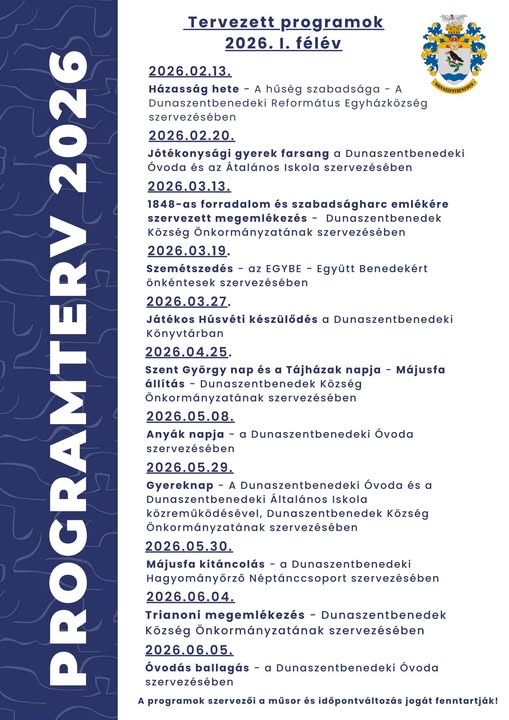 PROGRAMTERV 2026

Tervezett programok
2026. I. félév

DUNASZENTBENEDEK

2026.02.13.
Házasság hete - A hűség szabadsága - A Dunaszentbenedeki Református Egyházközség szervezésében

2026.02.20.
Jótékonysági gyerek farsang a Dunaszentbenedeki Óvoda és az Átalános Iskola szervezésében

2026.03.13.
1848-as forradalom és szabadságharc emlékére szervezett megemlékezés - Dunaszentbenedek Község Önkormányzatának szervezésében

2026.03.19.
Szemétszedés - az EGYBE - Együtt Benedekért önkéntesek szervezésében

2026.03.27.
Játékos Húsvéti készülődés a Dunaszentbenedeki Könyvtárban

2026.04.25.
Szent György nap és a Tájházak napja - Májusfa állítás - Dunaszentbenedek Község Önkormányzatának szervezésében

2026.05.08.
Anyák napja - a Dunaszentbenedeki Óvoda szervezésében

2026.05.29.
Gyereknap - A Dunaszentbenedeki Óvoda és a Dunaszentbenedeki Általános Iskola közreműködésével, Dunaszentbenedek Község Önkormányzatának szervezésében

2026.05.30.
Májusfa kitáncolás - a Dunaszentbenedeki Hagyományőrző Néptánccsoport szervezésében

2026.06.04.
Trianoni megemlékezés - Dunaszentbenedek Község Önkormányzatának szervezésében

2026.06.05.
Óvodás ballagás - a Dunaszentbenedeki Óvoda szervezésében

A programok szervezői a műsor és időpontváltozás jogát fenntartják!